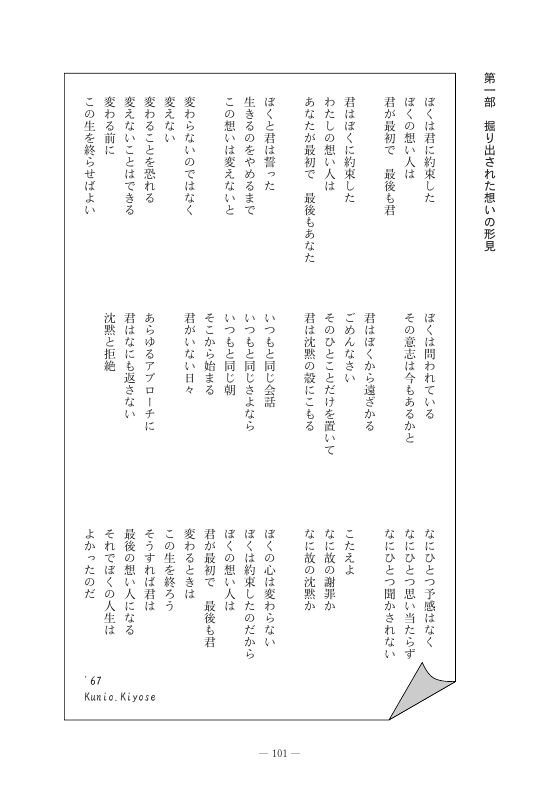 第一部　掘り出された想いの形見

ぼくは君に約束した
ぼくの想い人は
君が最初で　最後も君

君はぼくに約束した
わたしの想い人は
あなたが最初で　最後もあなた

ぼくと君は誓った
生きるのをやめるまで
この想いは変えないと

変わらないのではなく
変えない
変わることを恐れる
変えないことはできる
変わる前に
この生を終らせばよい

ぼくは問われている
その意志は今もあるかと

君はぼくから遠ざかる
ごめんなさい
そのひとことだけを置いて
君は沈黙の殻にこもる

いつもと同じ会話
いつもと同じさよなら
いつもと同じ朝
そこから始まる
君がいない日々

あらゆるアプローチに
君はなにも返さない
沈黙と拒絶

なにひとつ予感はなく
なにひとつ思い当たらず
なにひとつ聞かされない

こたえよ
なに故の謝罪か
なに故の沈黙か

ぼくの心は変わらない
ぼくは約束したのだから
ぼくの想い人は
君が最初で　最後も君
変わるときは
この生を終ろう
そうすれば君は
最後の想い人になる
それでぼくの人生は
よかったのだ

'67
Kunio.Kiyose

— 101 —